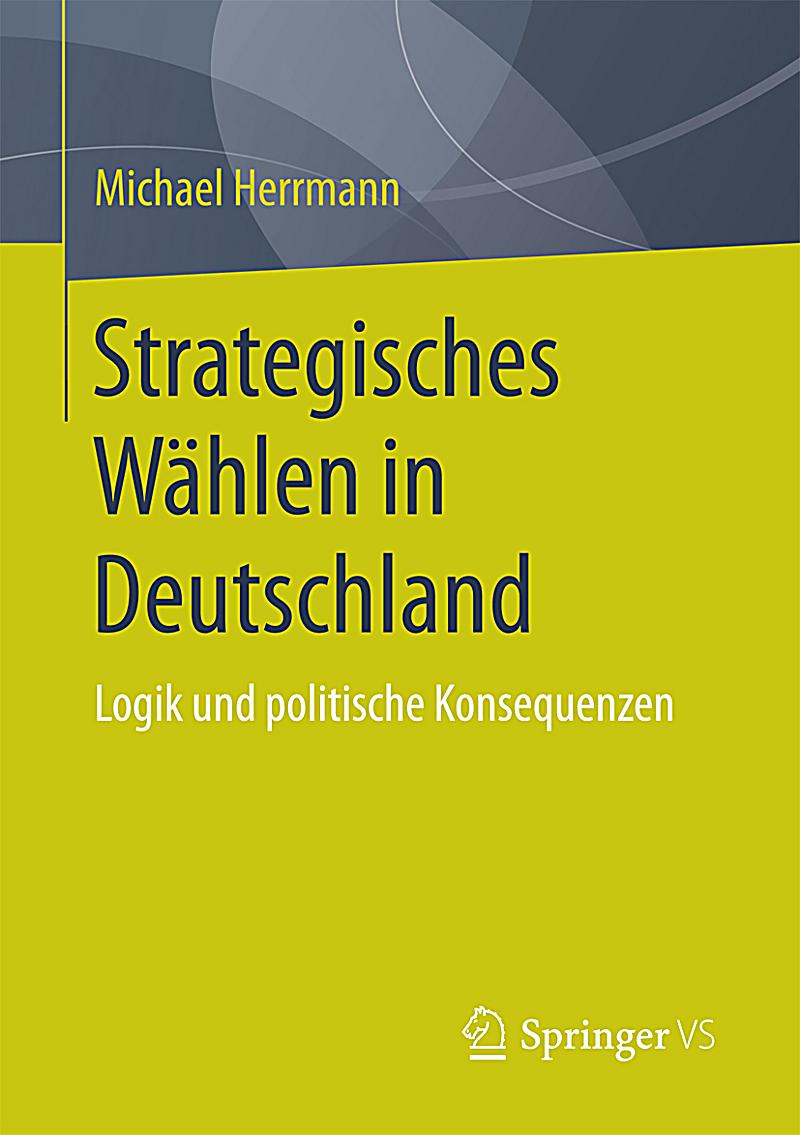 Michael Herrmann

Strategisches Wählen in Deutschland

Logik und politische Konsequenzen

Springer VS